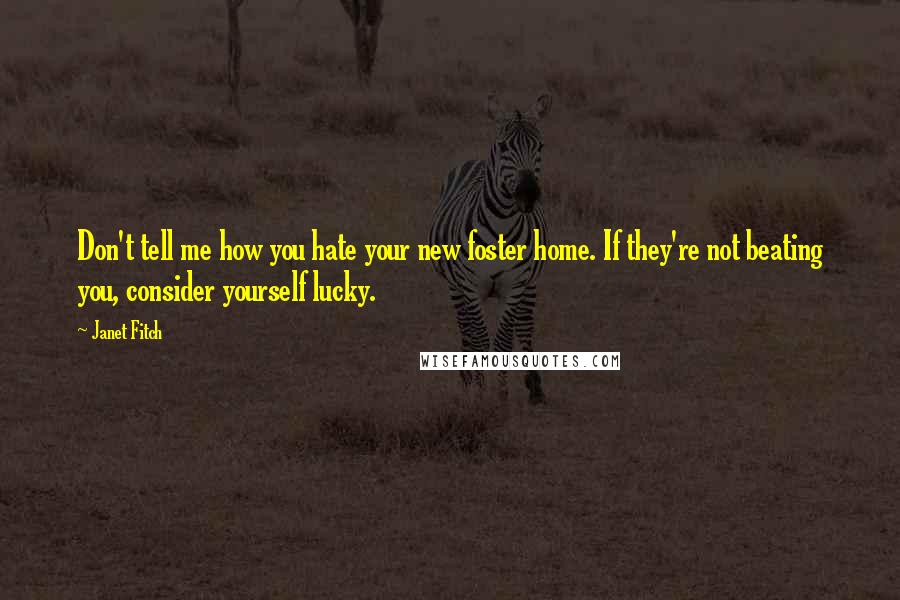 Don't tell me how you hate your new foster home. If they're not beating you, consider yourself lucky.

~ Janet Fitch

WISEFAMOUSQUOTES.COM